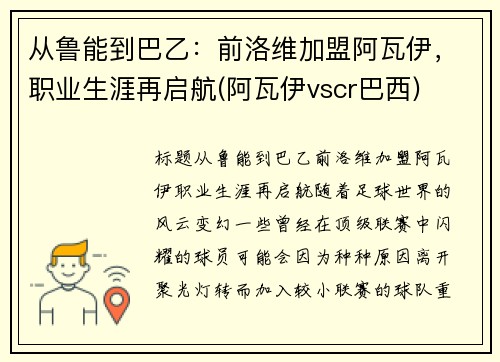 从鲁能到巴乙：前洛维加盟阿瓦伊，职业生涯再启航(阿瓦伊vscr巴西)

标题从鲁能到巴乙前洛维加盟阿瓦伊职业生涯再启航随着足球世界的风云变幻一些曾经在顶级联赛中闪耀的球员可能会因为种种原因离开聚光灯转而加入较小联赛的球队重